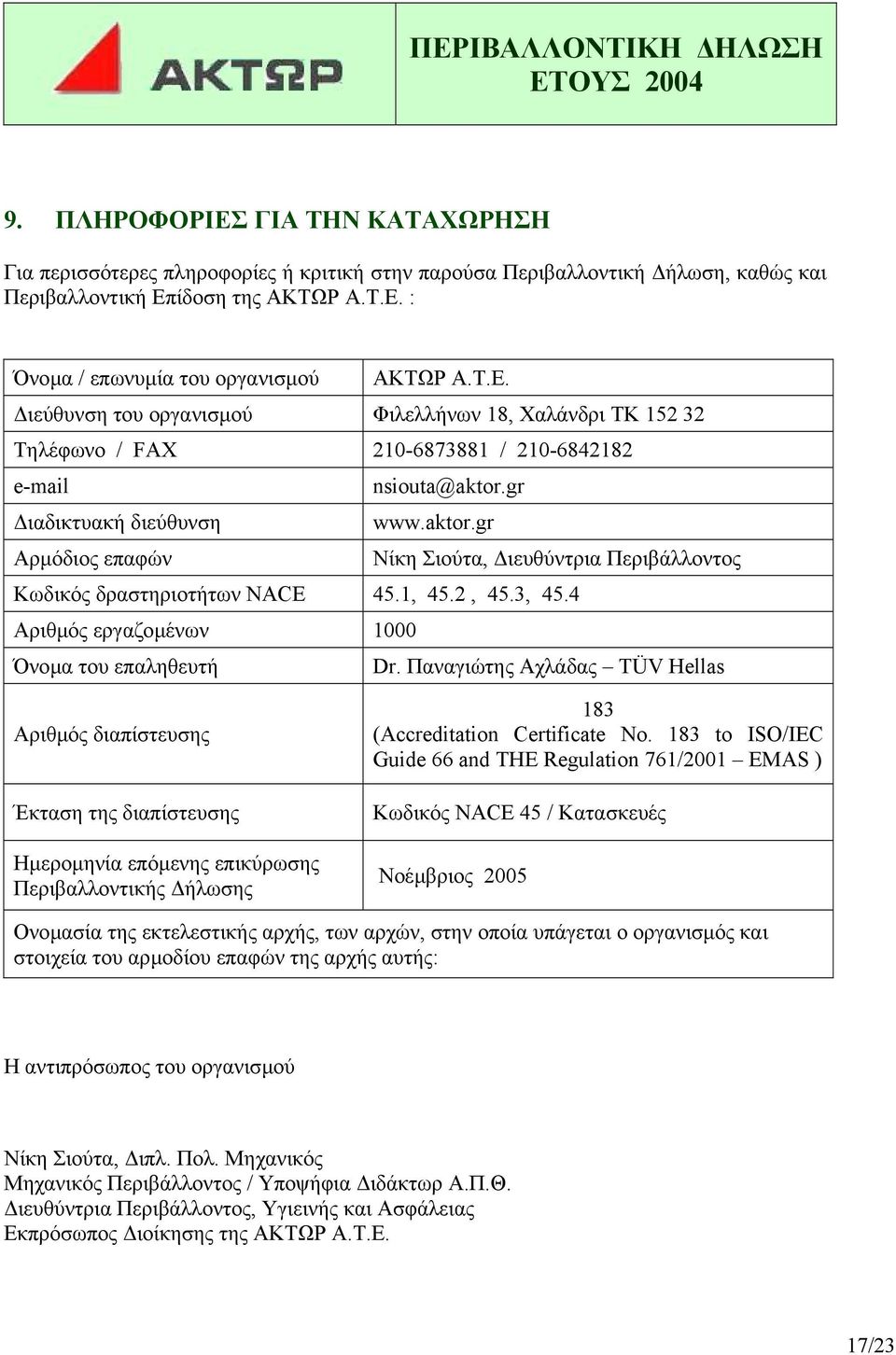 ΑΚΤΩΡ

ΠΕΡΙΒΑΛΛΟΝΤΙΚΗ ΔΗΛΩΣΗ ΕΤΟΥΣ 2004

9. ΠΛΗΡΟΦΟΡΙΕΣ ΓΙΑ ΤΗΝ ΚΑΤΑΧΩΡΗΣΗ

Για περισσότερες πληροφορίες ή κριτική στην παρούσα Περιβαλλοντική Δήλωση, καθώς και Περιβαλλοντική Επίδοση της ΑΚΤΩΡ Α.Τ.Ε. :

| | |
|---|---|
| Όνομα / επωνυμία του οργανισμού | ΑΚΤΩΡ Α.Τ.Ε. |
| Διεύθυνση του οργανισμού | Φιλελλήνων 18, Χαλάνδρι ΤΚ 152 32 |
| Τηλέφωνο / FAX | 210-6873881 / 210-6842182 |
| e-mail | nsiouta@aktor.gr |
| Διαδικτυακή διεύθυνση | www.aktor.gr |
| Αρμόδιος επαφών | Νίκη Σιούτα, Διευθύντρια Περιβάλλοντος |
| Κωδικός δραστηριοτήτων NACE | 45.1, 45.2 , 45.3, 45.4 |
| Αριθμός εργαζομένων | 1000 |
| Όνομα του επαληθευτή | Dr. Παναγιώτης Αχλάδας – TÜV Hellas |
| Αριθμός διαπίστευσης | 183 (Accreditation Certificate No. 183 to ISO/IEC Guide 66 and THE Regulation 761/2001 – EMAS ) |
| Έκταση της διαπίστευσης | Κωδικός NACE 45 / Κατασκευές |
| Ημερομηνία επόμενης επικύρωσης Περιβαλλοντικής Δήλωσης | Νοέμβριος 2005 |
| Ονομασία της εκτελεστικής αρχής, των αρχών, στην οποία υπάγεται ο οργανισμός και στοιχεία του αρμοδίου επαφών της αρχής αυτής: | |

Η αντιπρόσωπος του οργανισμού

Νίκη Σιούτα, Διπλ. Πολ. Μηχανικός
Μηχανικός Περιβάλλοντος / Υποψήφια Διδάκτωρ Α.Π.Θ.
Διευθύντρια Περιβάλλοντος, Υγιεινής και Ασφάλειας
Εκπρόσωπος Διοίκησης της ΑΚΤΩΡ Α.Τ.Ε.

17/23